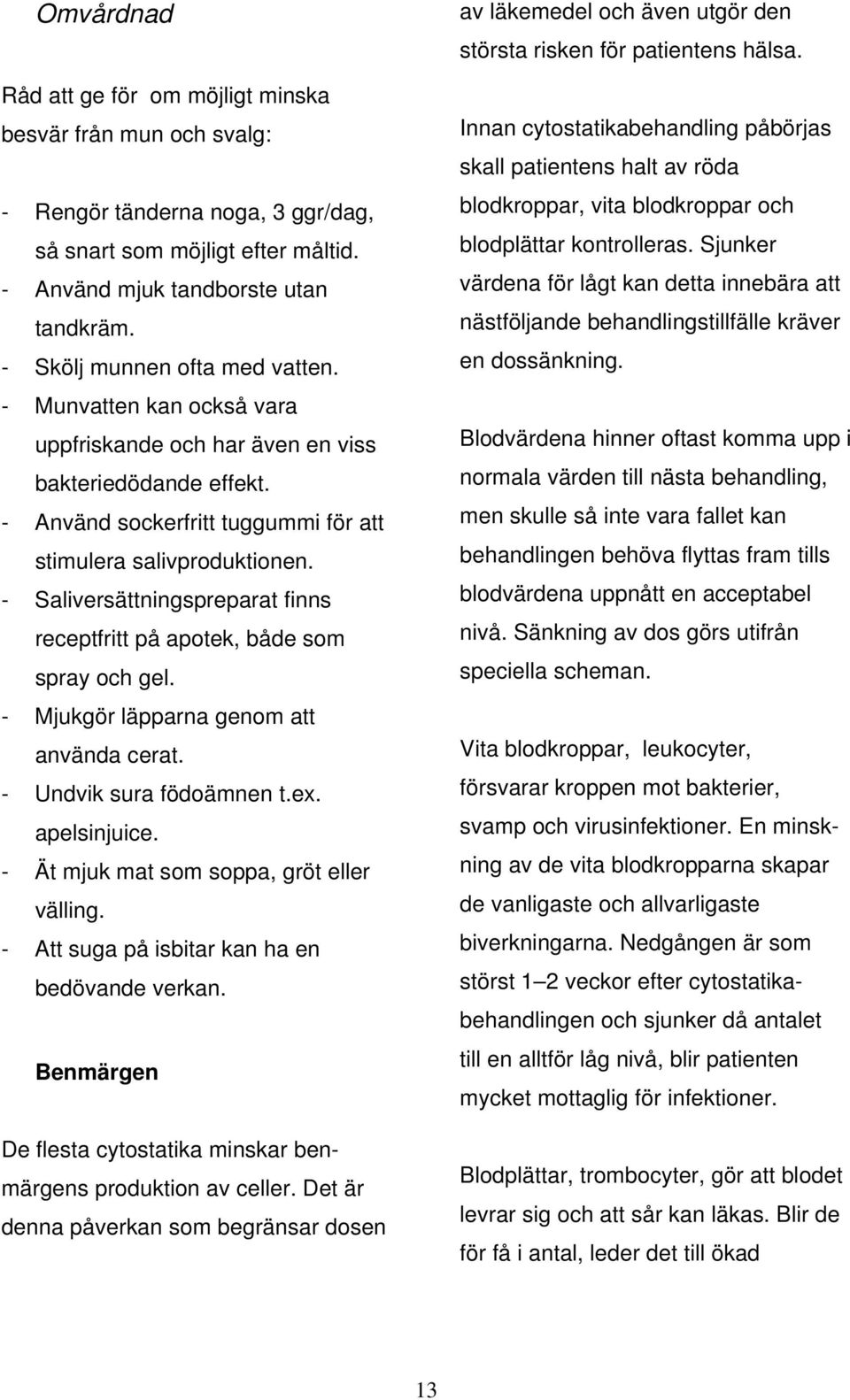 Omvårdnad

Råd att ge för om möjligt minska besvär från mun och svalg:

- Rengör tänderna noga, 3 ggr/dag, så snart som möjligt efter måltid.
- Använd mjuk tandborste utan tandkräm.
- Skölj munnen ofta med vatten.
- Munvatten kan också vara uppfriskande och har även en viss bakteriedödande effekt.
- Använd sockerfritt tuggummi för att stimulera salivproduktionen.
- Saliversättningspreparat finns receptfritt på apotek, både som spray och gel.
- Mjukgör läpparna genom att använda cerat.
- Undvik sura födoämnen t.ex. apelsinjuice.
- Ät mjuk mat som soppa, gröt eller välling.
- Att suga på isbitar kan ha en bedövande verkan.

Benmärgen

De flesta cytostatika minskar benmärgens produktion av celler. Det är denna påverkan som begränsar dosen av läkemedel och även utgör den största risken för patientens hälsa.

Innan cytostatikabehandling påbörjas skall patientens halt av röda blodkroppar, vita blodkroppar och blodplättar kontrolleras. Sjunker värdena för lågt kan detta innebära att nästföljande behandlingstillfälle kräver en dossänkning.

Blodvärdena hinner oftast komma upp i normala värden till nästa behandling, men skulle så inte vara fallet kan behandlingen behöva flyttas fram tills blodvärdena uppnått en acceptabel nivå. Sänkning av dos görs utifrån speciella scheman.

Vita blodkroppar, leukocyter, försvarar kroppen mot bakterier, svamp och virusinfektioner. En minskning av de vita blodkropparna skapar de vanligaste och allvarligaste biverkningarna. Nedgången är som störst 1–2 veckor efter cytostatikabehandlingen och sjunker då antalet till en alltför låg nivå, blir patienten mycket mottaglig för infektioner.

Blodplättar, trombocyter, gör att blodet levrar sig och att sår kan läkas. Blir de för få i antal, leder det till ökad

13